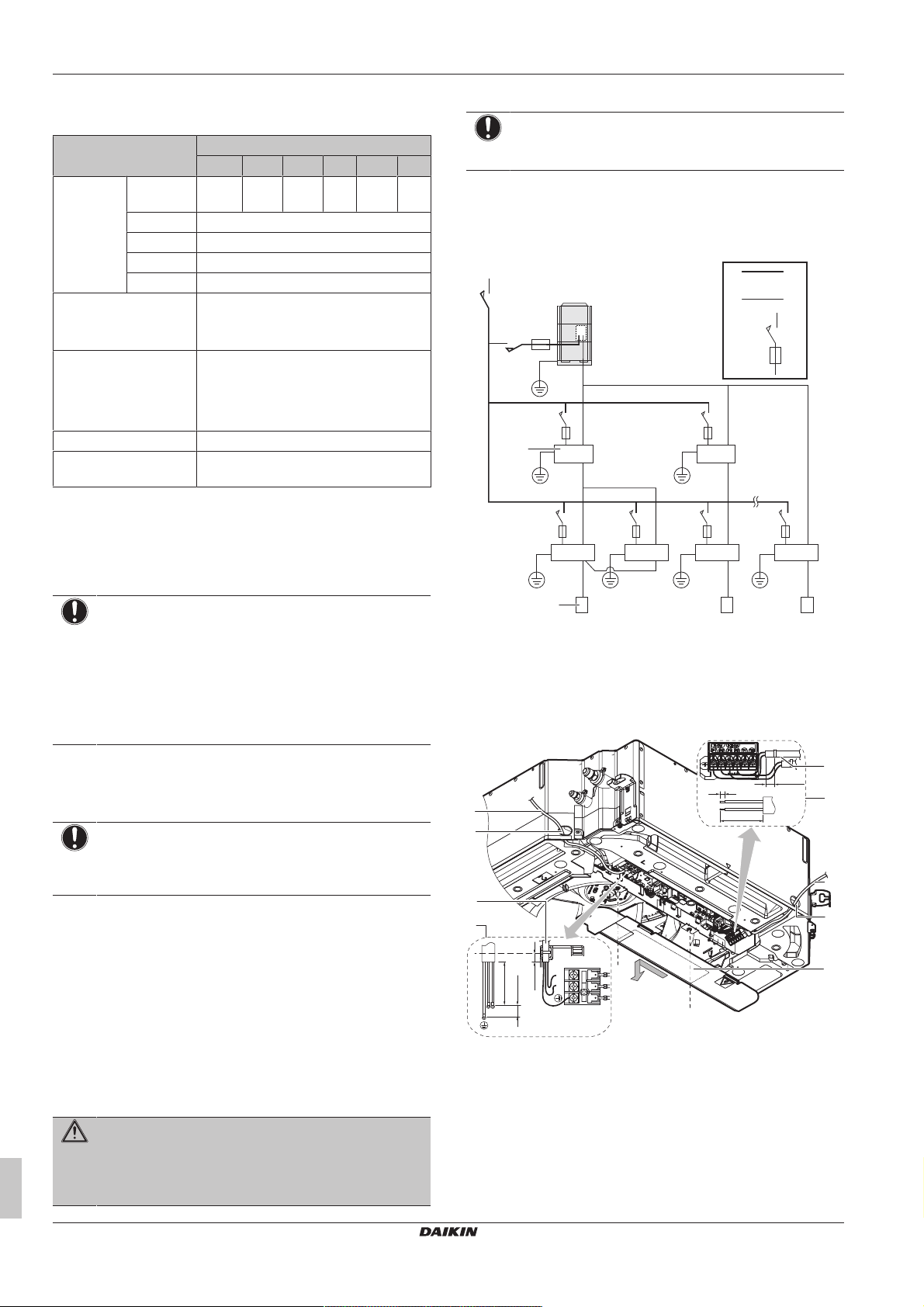 DAIKIN